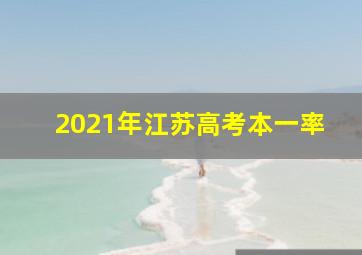 2021年江苏高考本一率